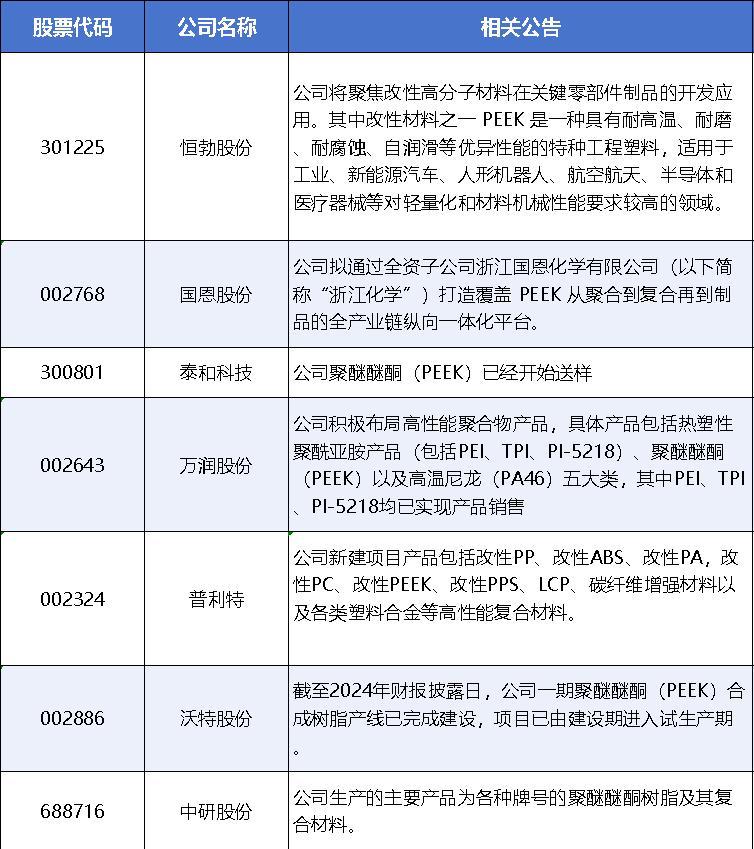 | 股票代码 | 公司名称 | 相关公告 |
|---|---|---|
| 301225 | 恒勃股份 | 公司将聚焦改性高分子材料在关键零部件制品的开发应用。其中改性材料之一 PEEK 是一种具有耐高温、耐磨、耐腐蚀、自润滑等优异性能的特种工程塑料，适用于工业、新能源汽车、人形机器人、航空航天、半导体和医疗器械等对轻量化和材料机械性能要求较高的领域。 |
| 002768 | 国恩股份 | 公司拟通过全资子公司浙江国恩化学有限公司（以下简称“浙江化学”）打造覆盖 PEEK 从聚合到复合再到制品的全产业链纵向一体化平台。 |
| 300801 | 泰和科技 | 公司聚醚醚酮（PEEK）已经开始送样 |
| 002643 | 万润股份 | 公司积极布局高性能聚合物产品，具体产品包括热塑性聚酰亚胺产品（包括PEI、TPI、PI-5218）、聚醚醚酮（PEEK）以及高温尼龙（PA46）五大类，其中PEI、TPI、PI-5218均已实现产品销售 |
| 002324 | 普利特 | 公司新建项目产品包括改性PP、改性ABS、改性PA，改性PC、改性PEEK、改性PPS、LCP、碳纤维增强材料以及各类塑料合金等高性能复合材料。 |
| 002886 | 沃特股份 | 截至2024年财报披露日，公司一期聚醚醚酮（PEEK）合成树脂产线已完成建设，项目已由建设期进入试生产期。 |
| 688716 | 中研股份 | 公司生产的主要产品为各种牌号的聚醚醚酮树脂及其复合材料。 |